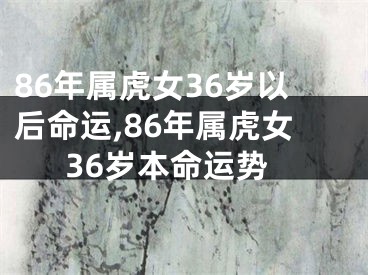 86年属虎女36岁以后命运,86年属虎女36岁本命运势